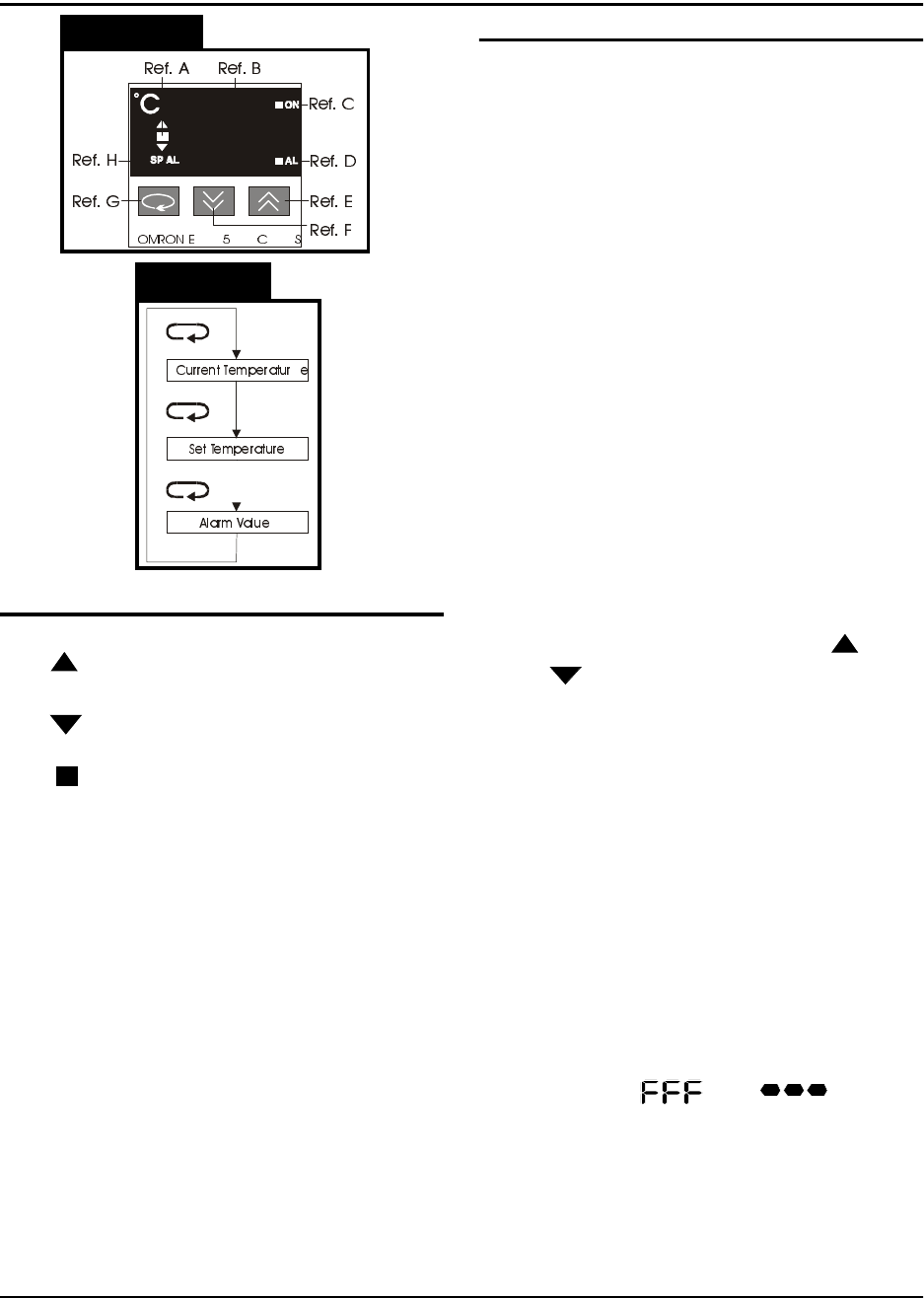 Ref. A Ref. B

°C

ON

Ref. C

Ref. H

SP AL

AL

Ref. D

Ref. G

Ref. E

Ref. F

OMRON E 5 C S

Current Temperatur e

Set Temperature

Alarm Value

FFF